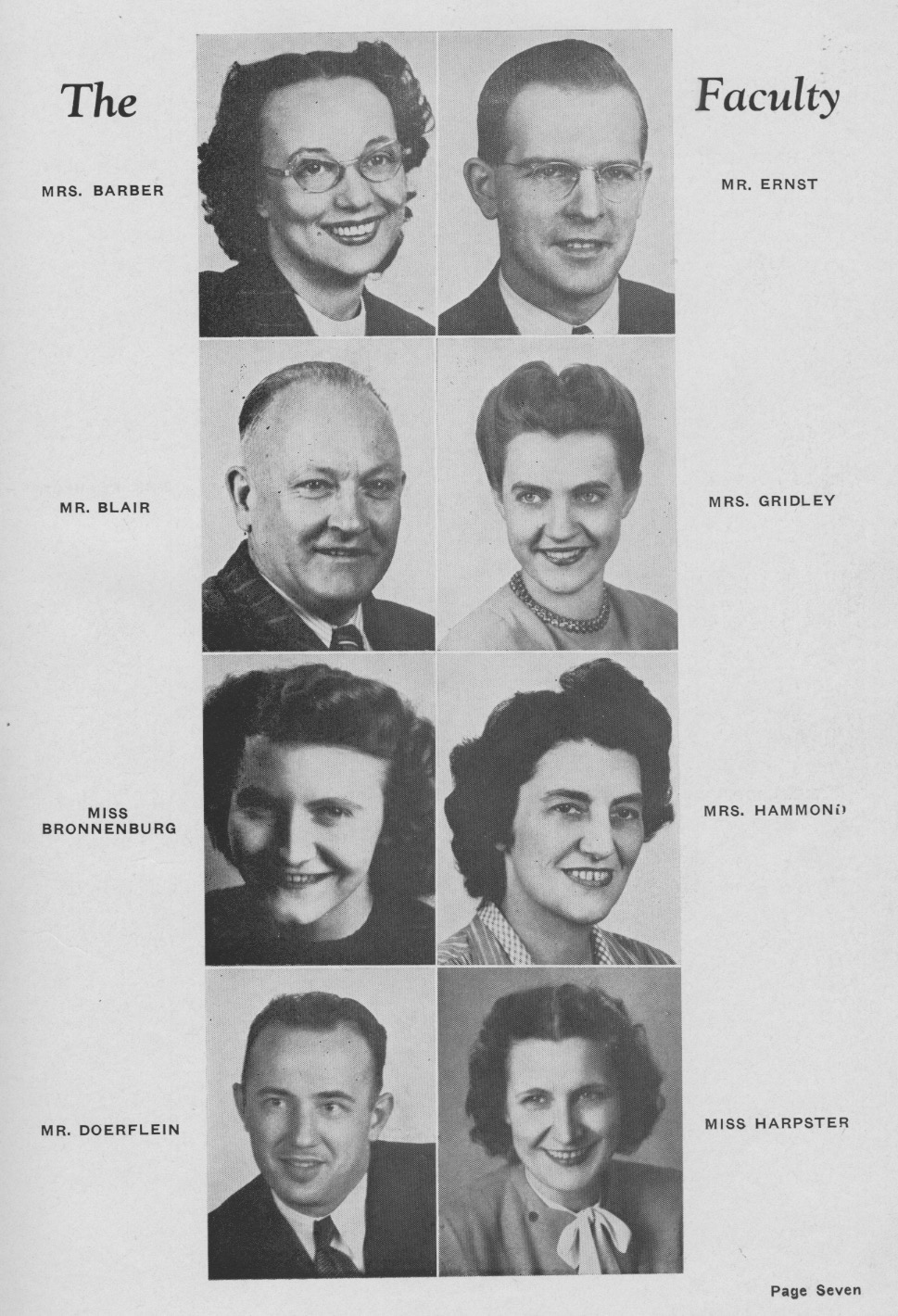 The Faculty

MRS. BARBER

MR. ERNST

MR. BLAIR

MRS. GRIDLEY

MISS BRONNENBURG

MRS. HAMMOND

MR. DOERFLEIN

MISS HARPSTER

Page Seven